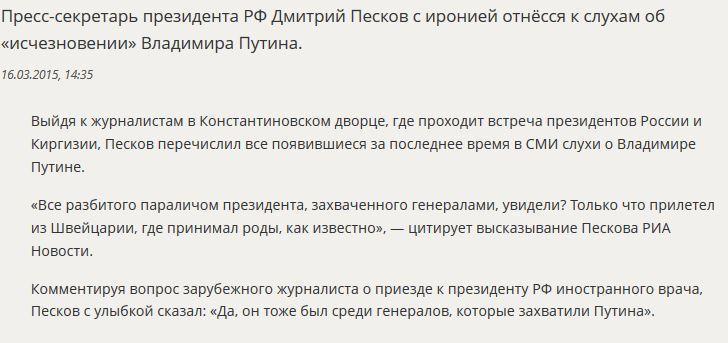 Пресс-секретарь президента РФ Дмитрий Песков с иронией отнёсся к слухам об «исчезновении» Владимира Путина.

16.03.2015, 14:35

Выйдя к журналистам в Константиновском дворце, где проходит встреча президентов России и Киргизии, Песков перечислил все появившиеся за последнее время в СМИ слухи о Владимире Путине.

«Все разбитого параличом президента, захваченного генералами, увидели? Только что прилетел из Швейцарии, где принимал роды, как известно», — цитирует высказывание Пескова РИА Новости.

Комментируя вопрос зарубежного журналиста о приезде к президенту РФ иностранного врача, Песков с улыбкой сказал: «Да, он тоже был среди генералов, которые захватили Путина».